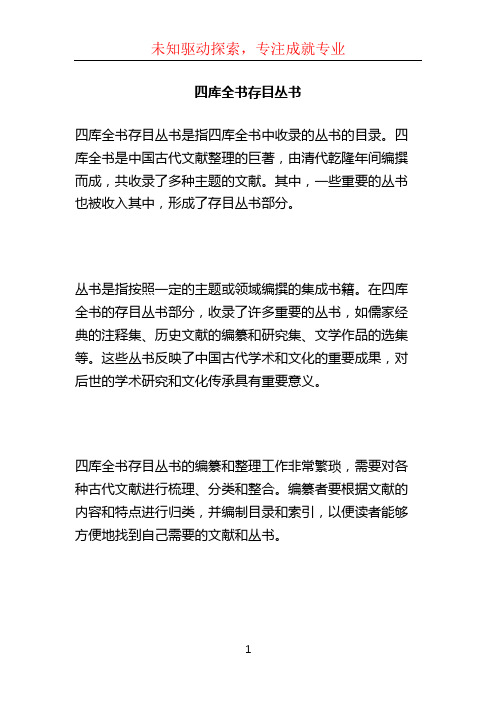 未知驱动探索，专注成就专业

四库全书存目丛书

四库全书存目丛书是指四库全书中收录的丛书的目录。四库全书是中国古代文献整理的巨著，由清代乾隆年间编撰而成，共收录了多种主题的文献。其中，一些重要的丛书也被收入其中，形成了存目丛书部分。

丛书是指按照一定的主题或领域编撰的集成书籍。在四库全书的存目丛书部分，收录了许多重要的丛书，如儒家经典的注释集、历史文献的编纂和研究集、文学作品的选集等。这些丛书反映了中国古代学术和文化的重要成果，对后世的学术研究和文化传承具有重要意义。

四库全书存目丛书的编纂和整理工作非常繁琐，需要对各种古代文献进行梳理、分类和整合。编纂者要根据文献的内容和特点进行归类，并编制目录和索引，以便读者能够方便地找到自己需要的文献和丛书。

1